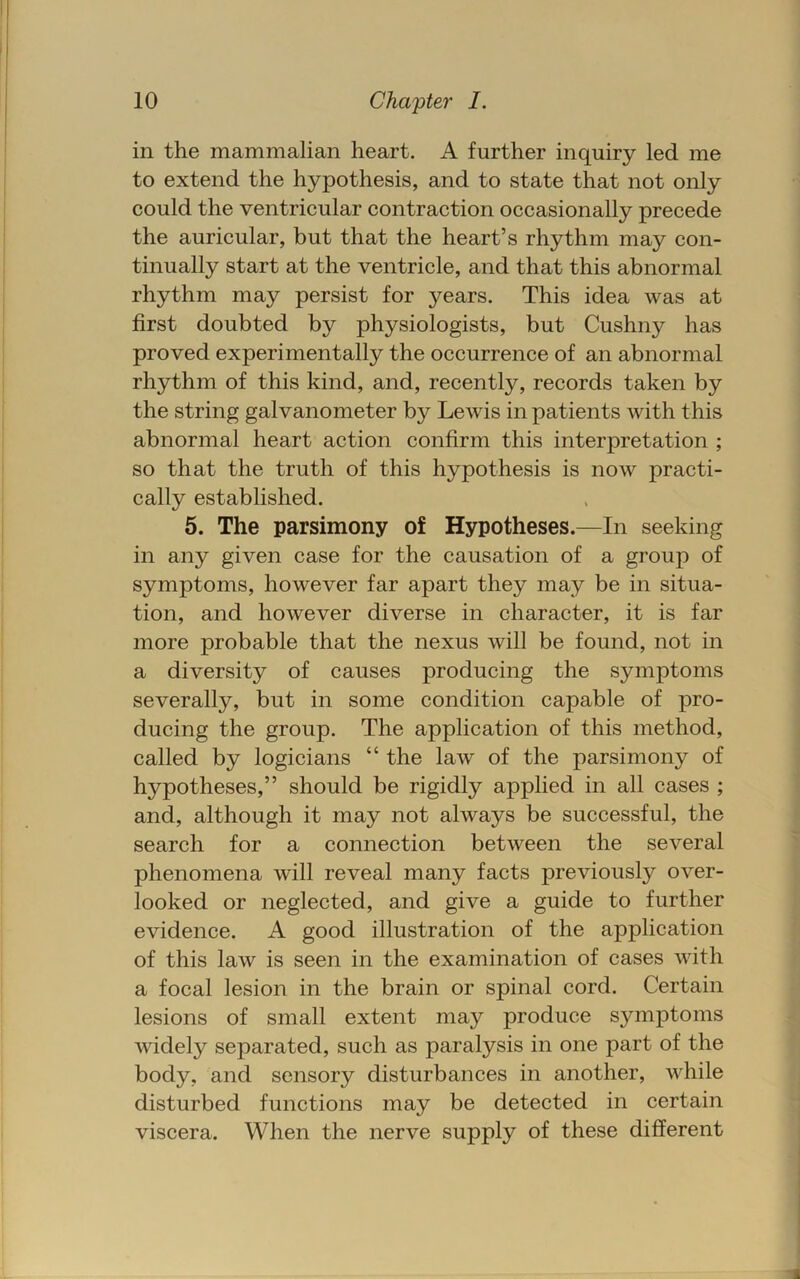 10 Chapter I.

in the mammalian heart. A further inquiry led me to extend the hypothesis, and to state that not only could the ventricular contraction occasionally precede the auricular, but that the heart's rhythm may continually start at the ventricle, and that this abnormal rhythm may persist for years. This idea was at first doubted by physiologists, but Cushny has proved experimentally the occurrence of an abnormal rhythm of this kind, and, recently, records taken by the string galvanometer by Lewis in patients with this abnormal heart action confirm this interpretation ; so that the truth of this hypothesis is now practically established.

5. The parsimony of Hypotheses.—In seeking in any given case for the causation of a group of symptoms, however far apart they may be in situation, and however diverse in character, it is far more probable that the nexus will be found, not in a diversity of causes producing the symptoms severally, but in some condition capable of producing the group. The application of this method, called by logicians " the law of the parsimony of hypotheses," should be rigidly applied in all cases ; and, although it may not always be successful, the search for a connection between the several phenomena will reveal many facts previously overlooked or neglected, and give a guide to further evidence. A good illustration of the application of this law is seen in the examination of cases with a focal lesion in the brain or spinal cord. Certain lesions of small extent may produce symptoms widely separated, such as paralysis in one part of the body, and sensory disturbances in another, while disturbed functions may be detected in certain viscera. When the nerve supply of these different